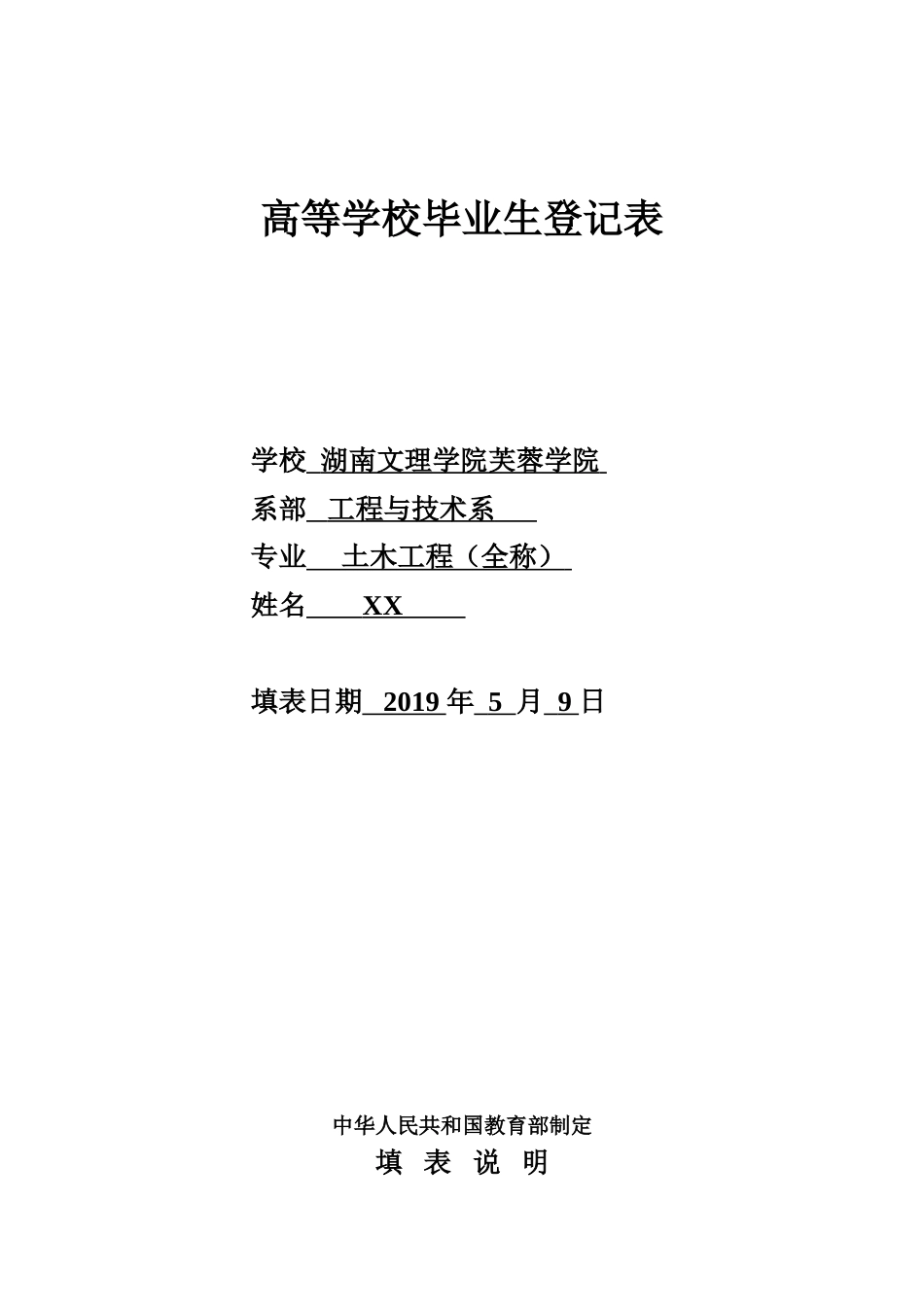 高等学校毕业生登记表

学校 湖南文理学院芙蓉学院

系部 工程与技术系

专业 土木工程（全称）

姓名 XX

填表日期 2019 年 5 月 9 日

中华人民共和国教育部制定

填 表 说 明